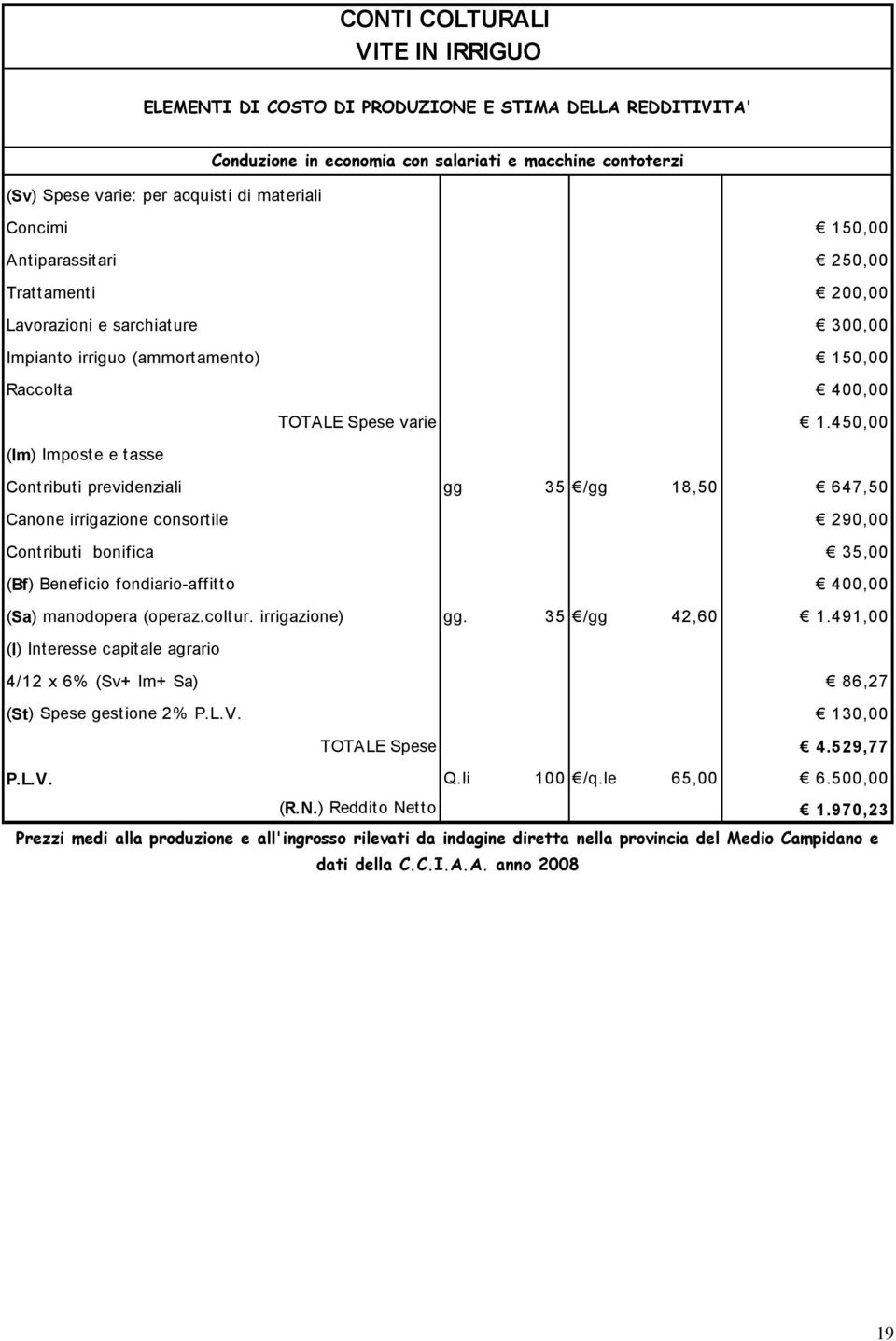 CONTI COLTURALI
VITE IN IRRIGUO

ELEMENTI DI COSTO DI PRODUZIONE E STIMA DELLA REDDITIVITA'

Conduzione in economia con salariati e macchine contoterzi

| | | | | | |
|---|---|---|---|---|---|
| (Sv) Spese varie: per acquisti di materiali | | | | | |
| Concimi | | | | | € 150,00 |
| Antiparassitari | | | | | € 250,00 |
| Trattamenti | | | | | € 200,00 |
| Lavorazioni e sarchiature | | | | | € 300,00 |
| Impianto irriguo (ammortamento) | | | | | € 150,00 |
| Raccolta | | | | | € 400,00 |
| TOTALE Spese varie | | | | | € 1.450,00 |
| (Im) Imposte e tasse | | | | | |
| Contributi previdenziali | gg | 35 | €/gg | 18,50 | € 647,50 |
| Canone irrigazione consortile | | | | | € 290,00 |
| Contributi bonifica | | | | | € 35,00 |
| (Bf) Beneficio fondiario-affitto | | | | | € 400,00 |
| (Sa) manodopera (operaz.coltur. irrigazione) | gg. | 35 | €/gg | 42,60 | € 1.491,00 |
| (I) Interesse capitale agrario | | | | | |
| 4/12 x 6% (Sv+ Im+ Sa) | | | | | € 86,27 |
| (St) Spese gestione 2% P.L.V. | | | | | € 130,00 |
| TOTALE Spese | | | | | € 4.529,77 |
| P.L.V. | Q.li | 100 | €/q.le | 65,00 | € 6.500,00 |
| (R.N.) Reddito Netto | | | | | € 1.970,23 |

Prezzi medi alla produzione e all'ingrosso rilevati da indagine diretta nella provincia del Medio Campidano e dati della C.C.I.A.A. anno 2008

19